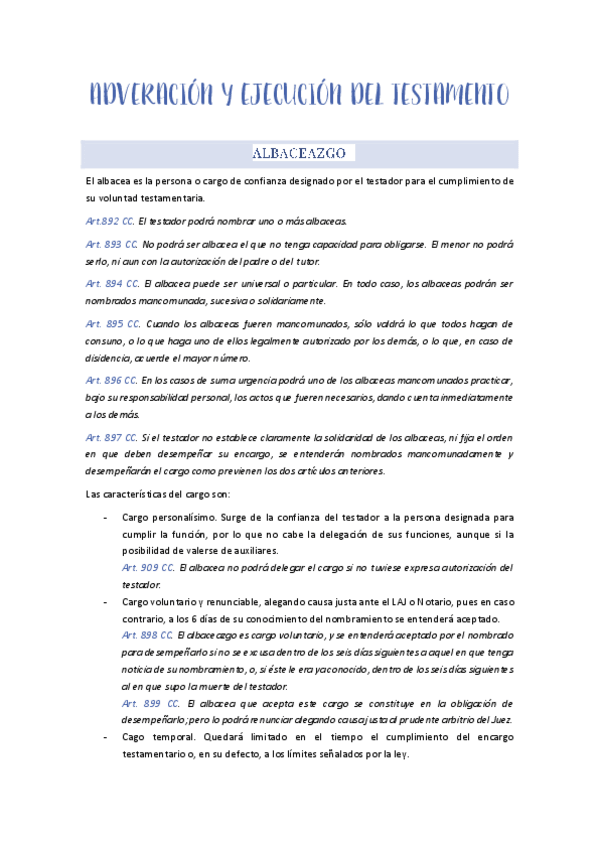 ADVERACIÓN Y EJECUCIÓN DEL TESTAMENTO

ALBACEAZGO

El albacea es la persona o cargo de confianza designado por el testador para el cumplimiento de su voluntad testamentaria.

Art.892 CC. El testador podrá nombrar uno o más albaceas.

Art. 893 CC. No podrá ser albacea el que no tenga capacidad para obligarse. El menor no podrá serlo, ni aun con la autorización del padre o del tutor.

Art. 894 CC. El albacea puede ser universal o particular. En todo caso, los albaceas podrán ser nombrados mancomunada, sucesiva o solidariamente.

Art. 895 CC. Cuando los albaceas fueren mancomunados, sólo valdrá lo que todos hagan de consuno, o lo que haga uno de ellos legalmente autorizado por los demás, o lo que, en caso de disidencia, acuerde el mayor número.

Art. 896 CC. En los casos de suma urgencia podrá uno de los albaceas mancomunados practicar, bajo su responsabilidad personal, los actos que fueren necesarios, dando cuenta inmediatamente a los demás.

Art. 897 CC. Si el testador no establece claramente la solidaridad de los albaceas, ni fija el orden en que deben desempeñar su encargo, se entenderán nombrados mancomunadamente y desempeñarán el cargo como previenen los dos artículos anteriores.

Las características del cargo son:

- Cargo personalísimo. Surge de la confianza del testador a la persona designada para cumplir la función, por lo que no cabe la delegación de sus funciones, aunque si la posibilidad de valerse de auxiliares.
Art. 909 CC. El albacea no podrá delegar el cargo si no tuviese expresa autorización del testador.
- Cargo voluntario y renunciable, alegando causa justa ante el LAJ o Notario, pues en caso contrario, a los 6 días de su conocimiento del nombramiento se entenderá aceptado.
Art. 898 CC. El albaceazgo es cargo voluntario, y se entenderá aceptado por el nombrado para desempeñarlo si no se excusa dentro de los seis días siguientes a aquel en que tenga noticia de su nombramiento, o, si éste le era ya conocido, dentro de los seis días siguientes al en que supo la muerte del testador.
Art. 899 CC. El albacea que acepta este cargo se constituye en la obligación de desempeñarlo; pero lo podrá renunciar alegando causa justa al prudente arbitrio del Juez.
- Cago temporal. Quedará limitado en el tiempo el cumplimiento del encargo testamentario o, en su defecto, a los límites señalados por la ley.